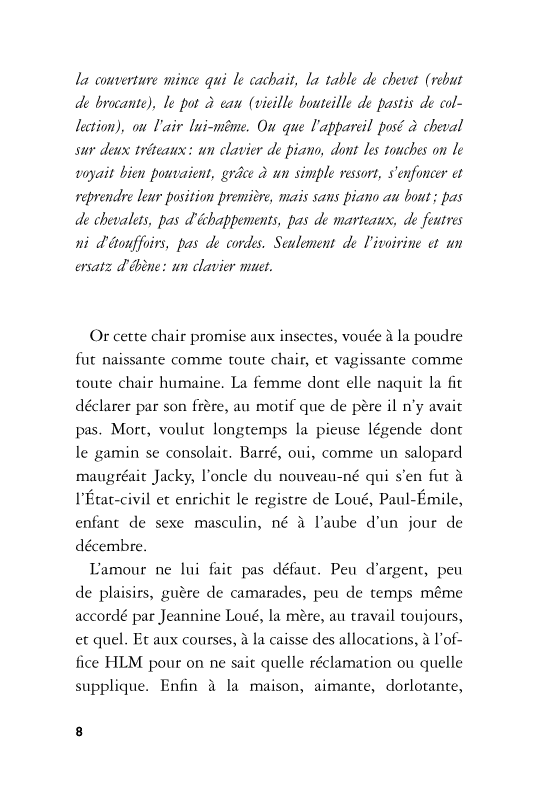 la couverture mince qui le cachait, la table de chevet (rebut de brocante), le pot à eau (vieille bouteille de pastis de collection), ou l'air lui-même. Ou que l'appareil posé à cheval sur deux tréteaux : un clavier de piano, dont les touches on le voyait bien pouvaient, grâce à un simple ressort, s'enfoncer et reprendre leur position première, mais sans piano au bout ; pas de chevalets, pas d'échappements, pas de marteaux, de feutres ni d'étouffoirs, pas de cordes. Seulement de l'ivoirine et un ersatz d'ébène : un clavier muet.

Or cette chair promise aux insectes, vouée à la poudre fut naissante comme toute chair, et vagissante comme toute chair humaine. La femme dont elle naquit la fit déclarer par son frère, au motif que de père il n'y avait pas. Mort, voulut longtemps la pieuse légende dont le gamin se consolait. Barré, oui, comme un salopard maugréait Jacky, l'oncle du nouveau-né qui s'en fut à l'État-civil et enrichit le registre de Loué, Paul-Émile, enfant de sexe masculin, né à l'aube d'un jour de décembre.

L'amour ne lui fait pas défaut. Peu d'argent, peu de plaisirs, guère de camarades, peu de temps même accordé par Jeannine Loué, la mère, au travail toujours, et quel. Et aux courses, à la caisse des allocations, à l'office HLM pour on ne sait quelle réclamation ou quelle supplique. Enfin à la maison, aimante, dorlotante,

8